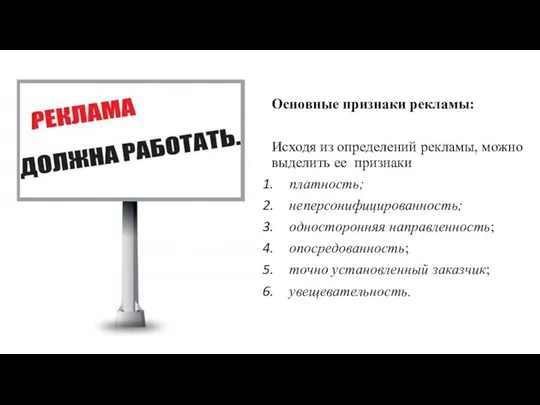 РЕКЛАМА
ДОЛЖНА РАБОТАТЬ.

Основные признаки рекламы:

Исходя из определений рекламы, можно выделить ее признаки

1. платность;
2. неперсонифицированность;
3. односторонняя направленность;
4. опосредованность;
5. точно установленный заказчик;
6. увещевательность.